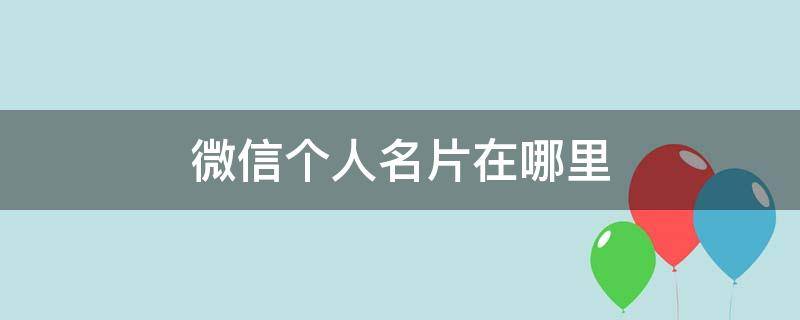 微信个人名片在哪里